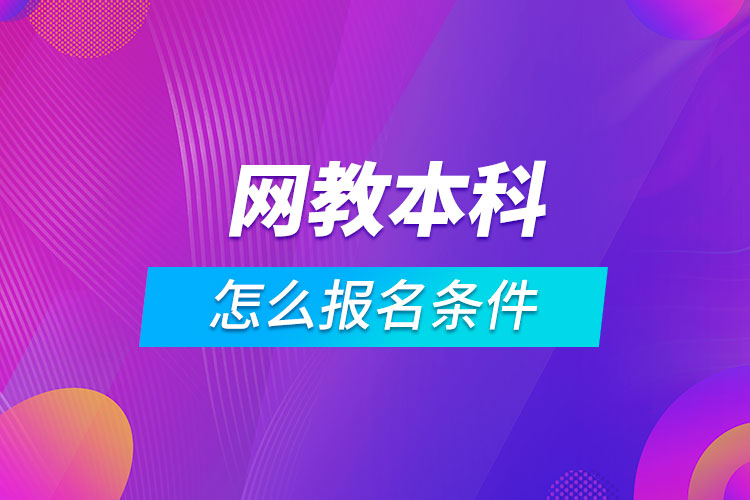 网教本科

怎么报名条件